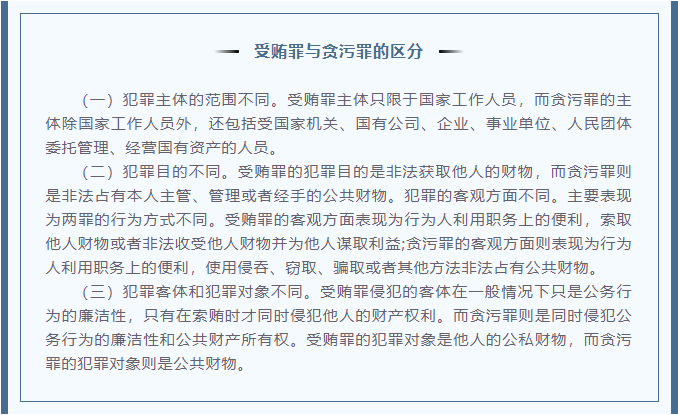 受贿罪与贪污罪的区分

（一）犯罪主体的范围不同。受贿罪主体只限于国家工作人员，而贪污罪的主体除国家工作人员外，还包括受国家机关、国有公司、企业、事业单位、人民团体委托管理、经营国有资产的人员。

（二）犯罪目的不同。受贿罪的犯罪目的是非法获取他人的财物，而贪污罪则是非法占有本人主管、管理或者经手的公共财物。犯罪的客观方面不同。主要表现为两罪的行为方式不同。受贿罪的客观方面表现为行为人利用职务上的便利，索取他人财物或者非法收受他人财物并为他人谋取利益;贪污罪的客观方面则表现为行为人利用职务上的便利，使用侵吞、窃取、骗取或者其他方法非法占有公共财物。

（三）犯罪客体和犯罪对象不同。受贿罪侵犯的客体在一般情况下只是公务行为的廉洁性，只有在索贿时才同时侵犯他人的财产权利。而贪污罪则是同时侵犯公务行为的廉洁性和公共财产所有权。受贿罪的犯罪对象是他人的公私财物，而贪污罪的犯罪对象则是公共财物。